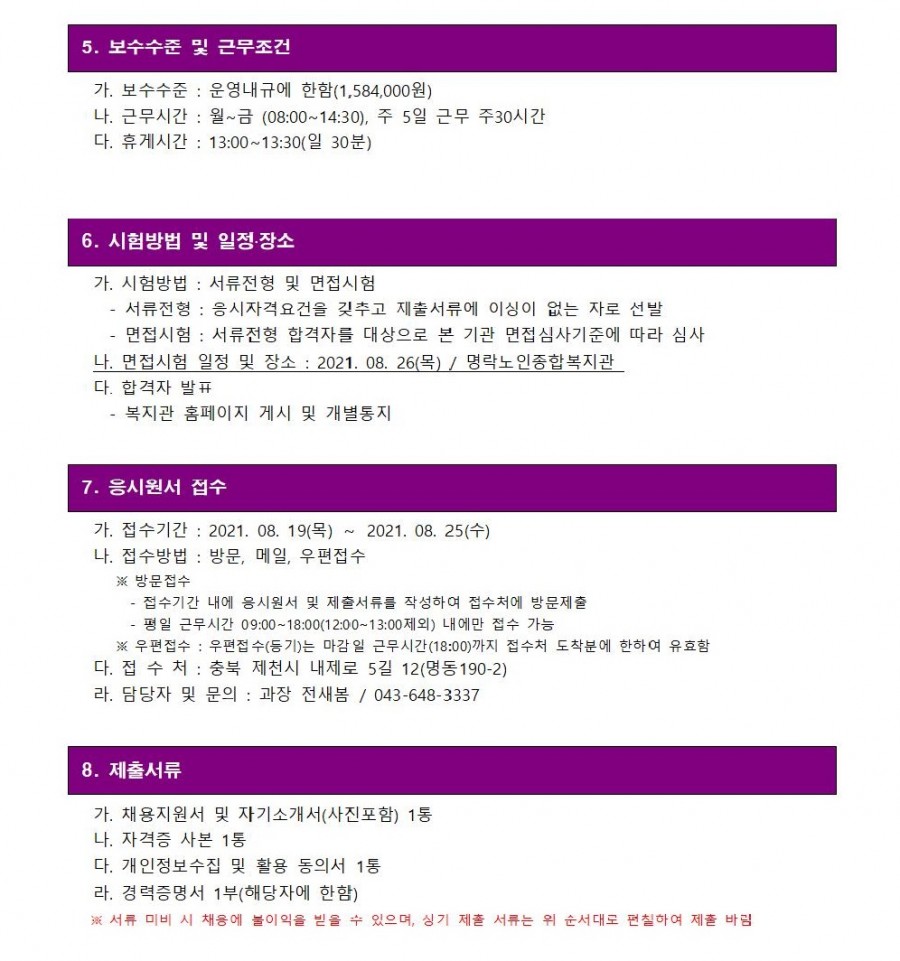 5. 보수수준 및 근무조건

가. 보수수준 : 운영내규에 한함(1,584,000원)
나. 근무시간 : 월~금 (08:00~14:30), 주 5일 근무 주30시간
다. 휴게시간 : 13:00~13:30(일 30분)

6. 시험방법 및 일정·장소

가. 시험방법 : 서류전형 및 면접시험
- 서류전형 : 응시자격요건을 갖추고 제출서류에 이상이 없는 자로 선발
- 면접시험 : 서류전형 합격자를 대상으로 본 기관 면접심사기준에 따라 심사
나. 면접시험 일정 및 장소 : 2021. 08. 26(목) / 명락노인종합복지관
다. 합격자 발표
- 복지관 홈페이지 게시 및 개별통지

7. 응시원서 접수

가. 접수기간 : 2021. 08. 19(목) ~ 2021. 08. 25(수)
나. 접수방법 : 방문, 메일, 우편접수
※ 방문접수
- 접수기간 내에 응시원서 및 제출서류를 작성하여 접수처에 방문제출
- 평일 근무시간 09:00~18:00(12:00~13:00제외) 내에만 접수 가능
※ 우편접수 : 우편접수(등기)는 마감일 근무시간(18:00)까지 접수처 도착분에 한하여 유효함
다. 접 수 처 : 충북 제천시 내제로 5길 12(명동190-2)
라. 담당자 및 문의 : 과장 전새봄 / 043-648-3337

8. 제출서류

가. 채용지원서 및 자기소개서(사진포함) 1통
나. 자격증 사본 1통
다. 개인정보수집 및 활용 동의서 1통
라. 경력증명서 1부(해당자에 한함)
※ 서류 미비 시 채용에 불이익을 받을 수 있으며, 상기 제출 서류는 위 순서대로 편철하여 제출 바람